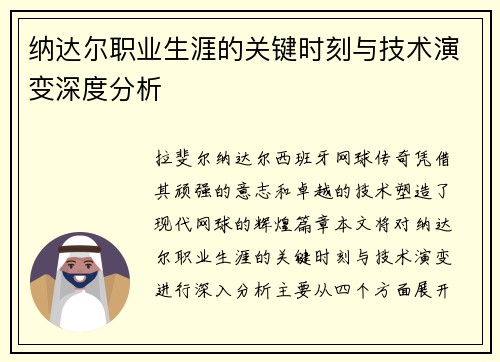 纳达尔职业生涯的关键时刻与技术演变深度分析

拉斐尔纳达尔西班牙网球传奇凭借其顽强的意志和卓越的技术塑造了现代网球的辉煌篇章本文将对纳达尔职业生涯的关键时刻与技术演变进行深入分析主要从四个方面展开